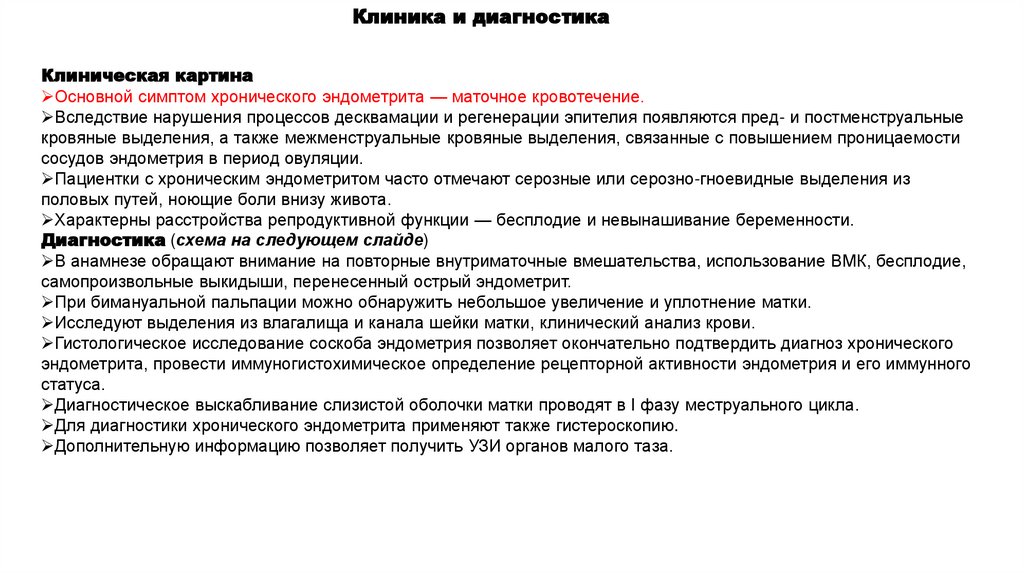 Клиника и диагностика

Клиническая картина
➢Основной симптом хронического эндометрита — маточное кровотечение.
➢Вследствие нарушения процессов десквамации и регенерации эпителия появляются пред- и постменструальные кровяные выделения, а также межменструальные кровяные выделения, связанные с повышением проницаемости сосудов эндометрия в период овуляции.
➢Пациентки с хроническим эндометритом часто отмечают серозные или серозно-гноевидные выделения из половых путей, ноющие боли внизу живота.
➢Характерны расстройства репродуктивной функции — бесплодие и невынашивание беременности.
Диагностика (схема на следующем слайде)
➢В анамнезе обращают внимание на повторные внутриматочные вмешательства, использование ВМК, бесплодие, самопроизвольные выкидыши, перенесенный острый эндометрит.
➢При бимануальной пальпации можно обнаружить небольшое увеличение и уплотнение матки.
➢Исследуют выделения из влагалища и канала шейки матки, клинический анализ крови.
➢Гистологическое исследование соскоба эндометрия позволяет окончательно подтвердить диагноз хронического эндометрита, провести иммуногистохимическое определение рецепторной активности эндометрия и его иммунного статуса.
➢Диагностическое выскабливание слизистой оболочки матки проводят в I фазу меструального цикла.
➢Для диагностики хронического эндометрита применяют также гистероскопию.
➢Дополнительную информацию позволяет получить УЗИ органов малого таза.